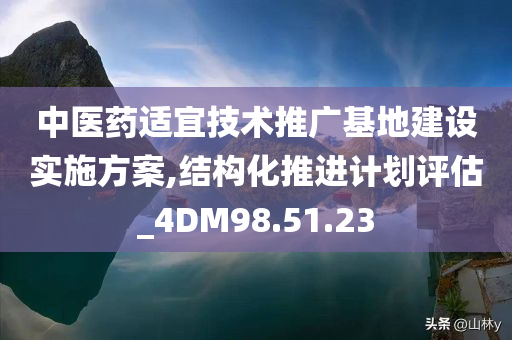 中医药适宜技术推广基地建设实施方案,结构化推进计划评估_4DM98.51.23

头条 @山林y